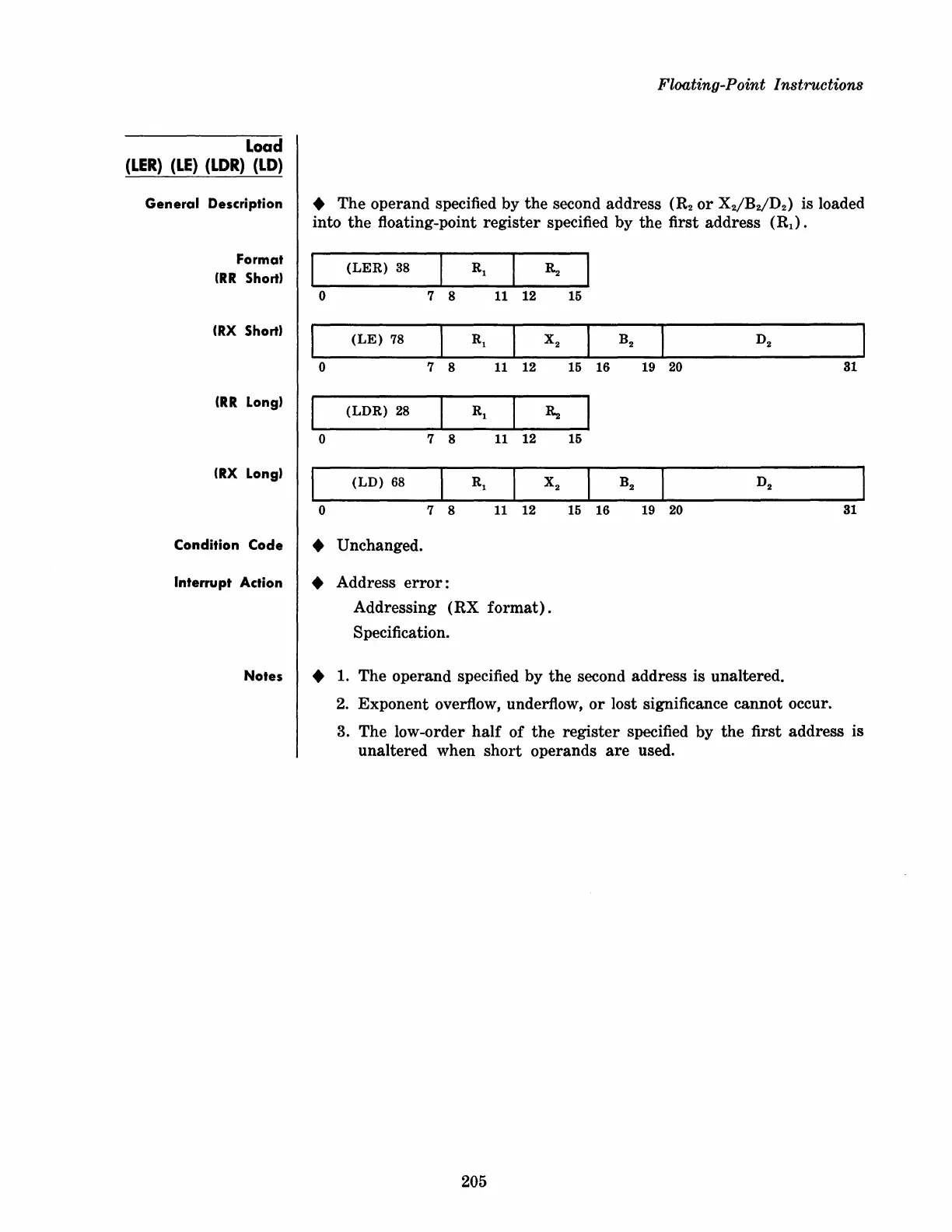 Floating-Point Instructions

Load
(LER) (LE) (LDR) (LD)

General Description

◆ The operand specified by the second address ($R_2$ or $X_2/B_2/D_2$) is loaded into the floating-point register specified by the first address ($R_1$).

Format
(RR Short)

| (LER) 38 | $R_1$ | $R_2$ |
|---|---|---|
| 0 7 | 8 11 | 12 15 |

(RX Short)

| (LE) 78 | $R_1$ | $X_2$ | $B_2$ | $D_2$ |
|---|---|---|---|---|
| 0 7 | 8 11 | 12 15 | 16 19 | 20 31 |

(RR Long)

| (LDR) 28 | $R_1$ | $R_2$ |
|---|---|---|
| 0 7 | 8 11 | 12 15 |

(RX Long)

| (LD) 68 | $R_1$ | $X_2$ | $B_2$ | $D_2$ |
|---|---|---|---|---|
| 0 7 | 8 11 | 12 15 | 16 19 | 20 31 |

Condition Code

◆ Unchanged.

Interrupt Action

◆ Address error:
Addressing (RX format).
Specification.

Notes

◆ 1. The operand specified by the second address is unaltered.
2. Exponent overflow, underflow, or lost significance cannot occur.
3. The low-order half of the register specified by the first address is unaltered when short operands are used.

205